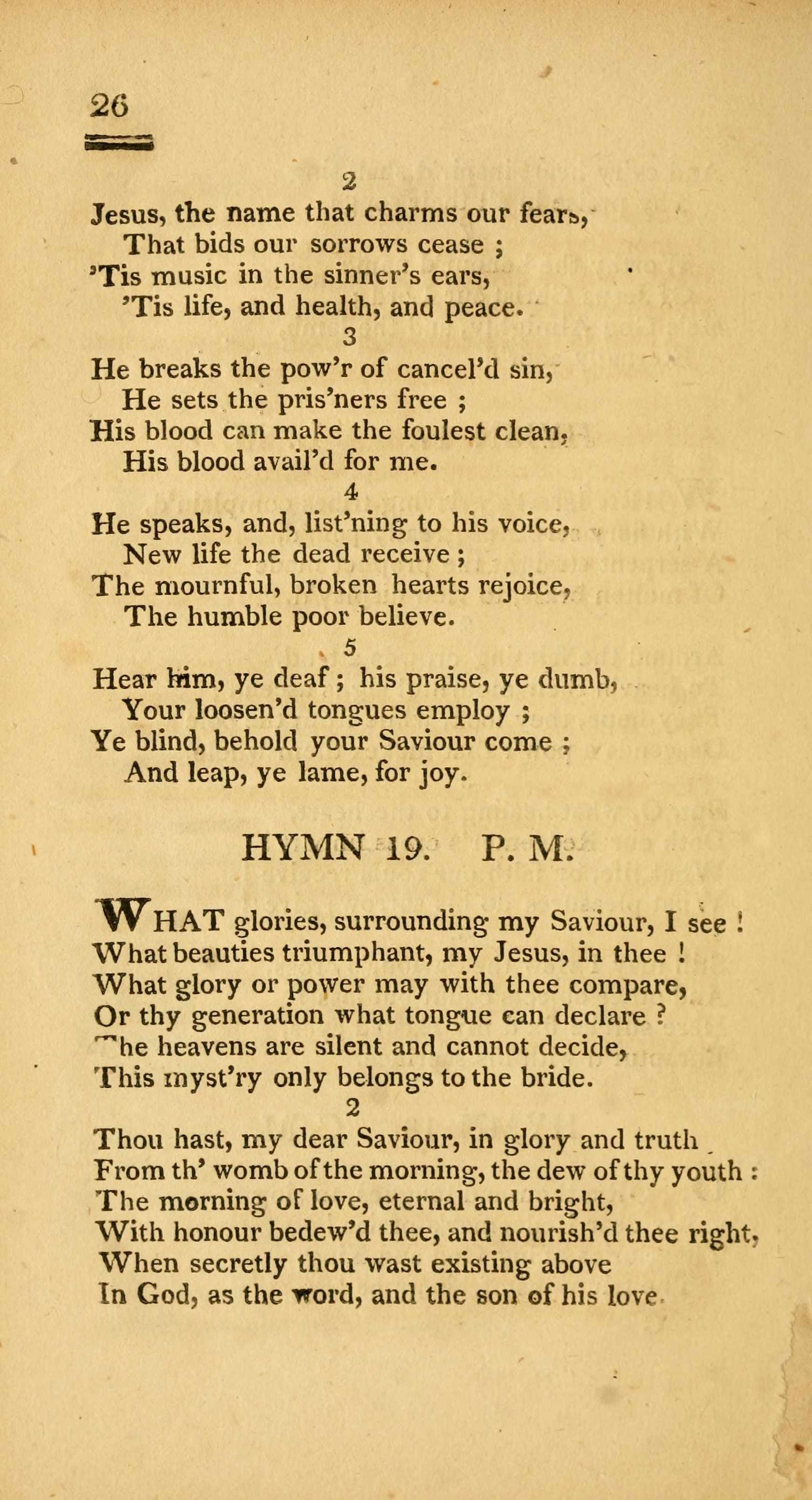 26

2

Jesus, the name that charms our fears,
That bids our sorrows cease ;
'Tis music in the sinner's ears,
'Tis life, and health, and peace.

3

He breaks the pow'r of cancel'd sin,
He sets the pris'ners free ;
His blood can make the foulest clean,
His blood avail'd for me.

4

He speaks, and, list'ning to his voice,
New life the dead receive ;
The mournful, broken hearts rejoice,
The humble poor believe.

5

Hear him, ye deaf ; his praise, ye dumb,
Your loosen'd tongues employ ;
Ye blind, behold your Saviour come ;
And leap, ye lame, for joy.

HYMN 19. P. M.

WHAT glories, surrounding my Saviour, I see !
What beauties triumphant, my Jesus, in thee !
What glory or power may with thee compare,
Or thy generation what tongue can declare ?
The heavens are silent and cannot decide,
This myst'ry only belongs to the bride.

2

Thou hast, my dear Saviour, in glory and truth
From th' womb of the morning, the dew of thy youth :
The morning of love, eternal and bright,
With honour bedew'd thee, and nourish'd thee right,
When secretly thou wast existing above
In God, as the word, and the son of his love.